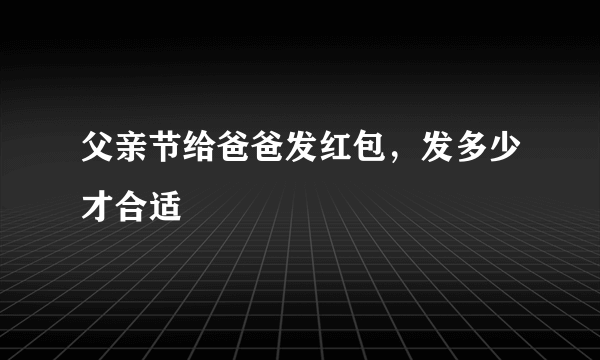 父亲节给爸爸发红包，发多少才合适